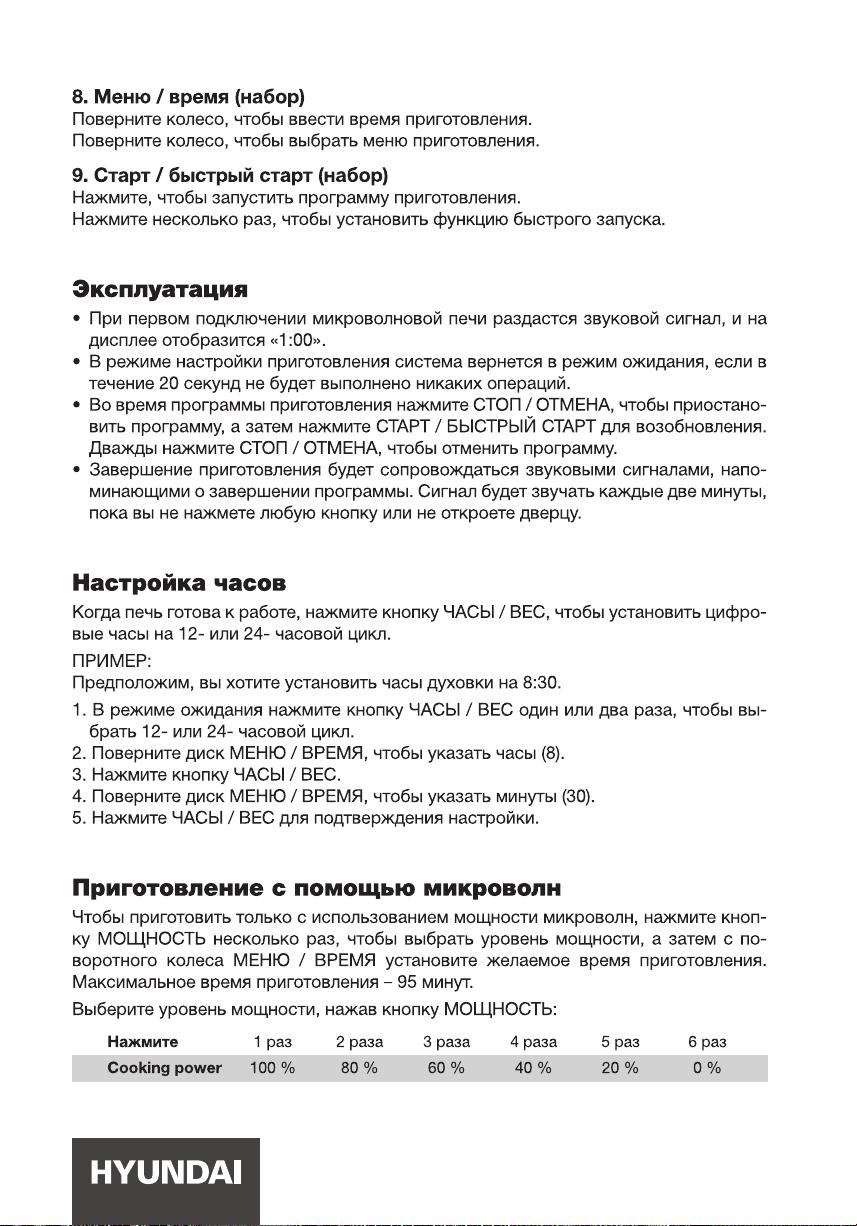 8. Меню / время (набор)
Поверните колесо, чтобы ввести время приготовления.
Поверните колесо, чтобы выбрать меню приготовления.

9. Старт / быстрый старт (набор)
Нажмите, чтобы запустить программу приготовления.
Нажмите несколько раз, чтобы установить функцию быстрого запуска.

Эксплуатация
• При первом подключении микроволновой печи раздастся звуковой сигнал, и на дисплее отобразится «1:00».
• В режиме настройки приготовления система вернется в режим ожидания, если в течение 20 секунд не будет выполнено никаких операций.
• Во время программы приготовления нажмите СТОП / ОТМЕНА, чтобы приостановить программу, а затем нажмите СТАРТ / БЫСТРЫЙ СТАРТ для возобновления. Дважды нажмите СТОП / ОТМЕНА, чтобы отменить программу.
• Завершение приготовления будет сопровождаться звуковыми сигналами, напоминающими о завершении программы. Сигнал будет звучать каждые две минуты, пока вы не нажмете любую кнопку или не откроете дверцу.

Настройка часов
Когда печь готова к работе, нажмите кнопку ЧАСЫ / ВЕС, чтобы установить цифровые часы на 12- или 24- часовой цикл.
ПРИМЕР:
Предположим, вы хотите установить часы духовки на 8:30.
1. В режиме ожидания нажмите кнопку ЧАСЫ / ВЕС один или два раза, чтобы выбрать 12- или 24- часовой цикл.
2. Поверните диск МЕНЮ / ВРЕМЯ, чтобы указать часы (8).
3. Нажмите кнопку ЧАСЫ / ВЕС.
4. Поверните диск МЕНЮ / ВРЕМЯ, чтобы указать минуты (30).
5. Нажмите ЧАСЫ / ВЕС для подтверждения настройки.

Приготовление с помощью микроволн
Чтобы приготовить только с использованием мощности микроволн, нажмите кнопку МОЩНОСТЬ несколько раз, чтобы выбрать уровень мощности, а затем с поворотного колеса МЕНЮ / ВРЕМЯ установите желаемое время приготовления. Максимальное время приготовления – 95 минут.
Выберите уровень мощности, нажав кнопку МОЩНОСТЬ:

| Нажмите | 1 раз | 2 раза | 3 раза | 4 раза | 5 раз | 6 раз |
|---|---|---|---|---|---|---|
| Cooking power | 100 % | 80 % | 60 % | 40 % | 20 % | 0 % |

HYUNDAI